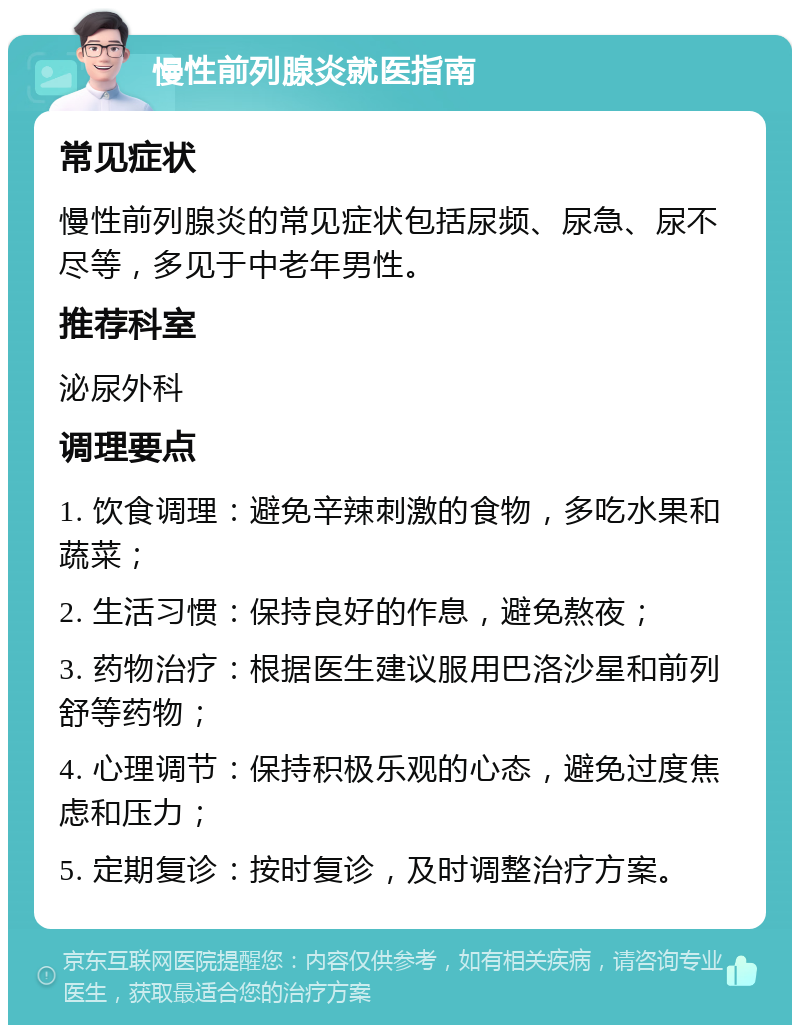 慢性前列腺炎就医指南

常见症状

慢性前列腺炎的常见症状包括尿频、尿急、尿不尽等，多见于中老年男性。

推荐科室

泌尿外科

调理要点

1. 饮食调理：避免辛辣刺激的食物，多吃水果和蔬菜；

2. 生活习惯：保持良好的作息，避免熬夜；

3. 药物治疗：根据医生建议服用巴洛沙星和前列舒等药物；

4. 心理调节：保持积极乐观的心态，避免过度焦虑和压力；

5. 定期复诊：按时复诊，及时调整治疗方案。

京东互联网医院提醒您：内容仅供参考，如有相关疾病，请咨询专业医生，获取最适合您的治疗方案